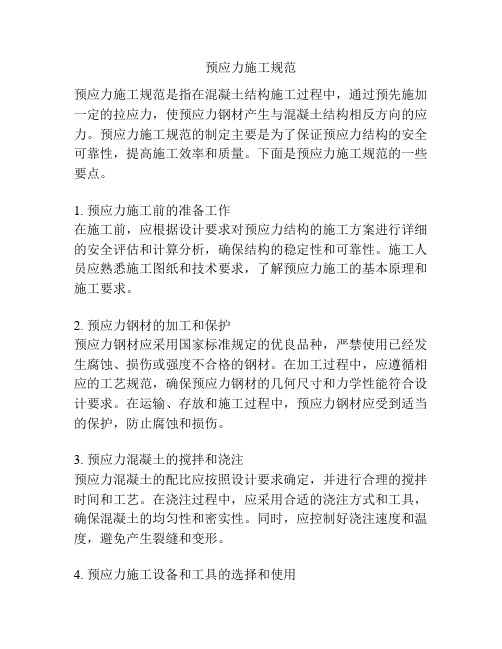 预应力施工规范

预应力施工规范是指在混凝土结构施工过程中，通过预先施加一定的拉应力，使预应力钢材产生与混凝土结构相反方向的应力。预应力施工规范的制定主要是为了保证预应力结构的安全可靠性，提高施工效率和质量。下面是预应力施工规范的一些要点。

1. 预应力施工前的准备工作
在施工前，应根据设计要求对预应力结构的施工方案进行详细的安全评估和计算分析，确保结构的稳定性和可靠性。施工人员应熟悉施工图纸和技术要求，了解预应力施工的基本原理和施工要求。

2. 预应力钢材的加工和保护
预应力钢材应采用国家标准规定的优良品种，严禁使用已经发生腐蚀、损伤或强度不合格的钢材。在加工过程中，应遵循相应的工艺规范，确保预应力钢材的几何尺寸和力学性能符合设计要求。在运输、存放和施工过程中，预应力钢材应受到适当的保护，防止腐蚀和损伤。

3. 预应力混凝土的搅拌和浇注
预应力混凝土的配比应按照设计要求确定，并进行合理的搅拌时间和工艺。在浇注过程中，应采用合适的浇注方式和工具，确保混凝土的均匀性和密实性。同时，应控制好浇注速度和温度，避免产生裂缝和变形。

4. 预应力施工设备和工具的选择和使用